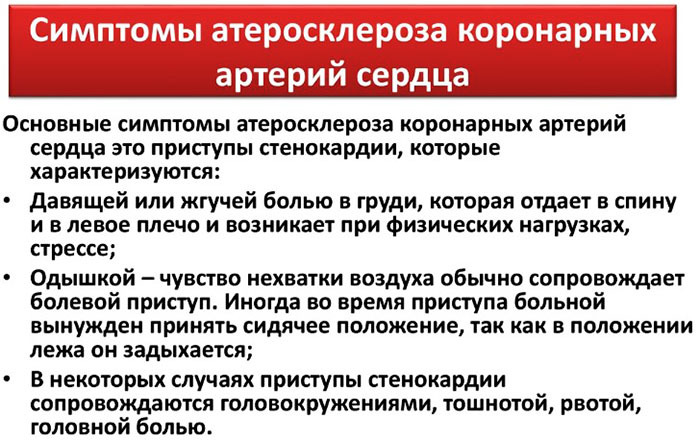 Симптомы атеросклероза коронарных артерий сердца

Основные симптомы атеросклероза коронарных артерий сердца это приступы стенокардии, которые характеризуются:

• Давящей или жгучей болью в груди, которая отдает в спину и в левое плечо и возникает при физических нагрузках, стрессе;

• Одышкой – чувство нехватки воздуха обычно сопровождает болевой приступ. Иногда во время приступа больной вынужден принять сидячее положение, так как в положении лежа он задыхается;

• В некоторых случаях приступы стенокардии сопровождаются головокружениями, тошнотой, рвотой, головной болью.